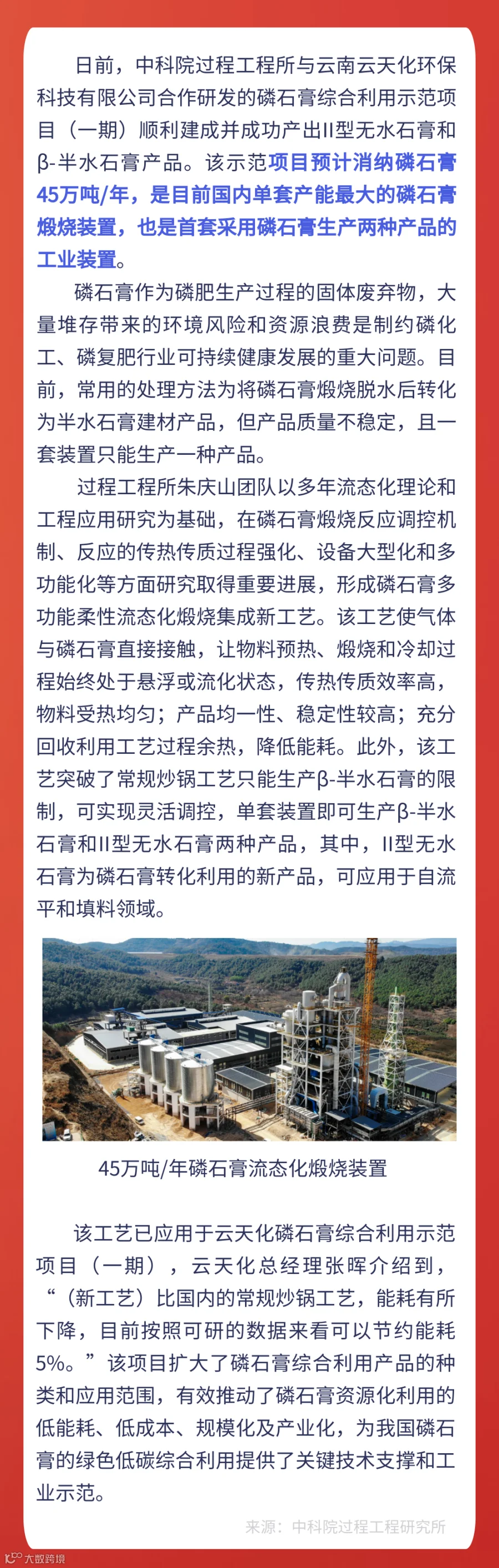 日前，中科院过程工程所与云南云天化环保科技有限公司合作研发的磷石膏综合利用示范项目（一期）顺利建成并成功产出II型无水石膏和β-半水石膏产品。该示范项目预计消纳磷石膏45万吨/年，是目前国内单套产能最大的磷石膏煅烧装置，也是首套采用磷石膏生产两种产品的工业装置。

磷石膏作为磷肥生产过程的固体废弃物，大量堆存带来的环境风险和资源浪费是制约磷化工、磷复肥行业可持续健康发展的重大问题。目前，常用的处理方法为将磷石膏煅烧脱水后转化为半水石膏建材产品，但产品质量不稳定，且一套装置只能生产一种产品。

过程工程所朱庆山团队以多年流态化理论和工程应用研究为基础，在磷石膏煅烧反应调控机制、反应的传热传质过程强化、设备大型化和多功能化等方面研究取得重要进展，形成磷石膏多功能柔性流态化煅烧集成新工艺。该工艺使气体与磷石膏直接接触，让物料预热、煅烧和冷却过程始终处于悬浮或流化状态，传热传质效率高，物料受热均匀；产品均一性、稳定性较高；充分回收利用工艺过程余热，降低能耗。此外，该工艺突破了常规炒锅工艺只能生产β-半水石膏的限制，可实现灵活调控，单套装置即可生产β-半水石膏和II型无水石膏两种产品，其中，II型无水石膏为磷石膏转化利用的新产品，可应用于自流平和填料领域。

45万吨/年磷石膏流态化煅烧装置

该工艺已应用于云天化磷石膏综合利用示范项目（一期），云天化总经理张晖介绍到，“（新工艺）比国内的常规炒锅工艺，能耗有所下降，目前按照可研的数据来看可以节约能耗5%。”该项目扩大了磷石膏综合利用产品的种类和应用范围，有效推动了磷石膏资源化利用的低能耗、低成本、规模化及产业化，为我国磷石膏的绿色低碳综合利用提供了关键技术支撑和工业示范。

来源：中科院过程工程研究所

大数跨境